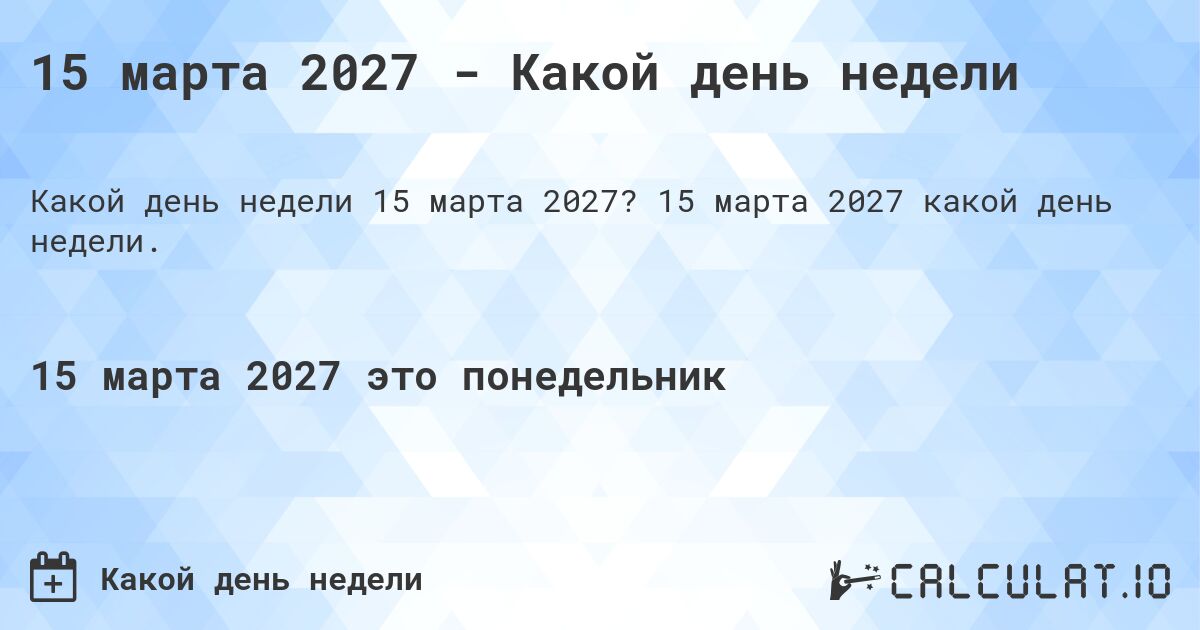 15 марта 2027 - Какой день недели

Какой день недели 15 марта 2027? 15 марта 2027 какой день недели.

15 марта 2027 это понедельник

Какой день недели

CALCULAT.IO